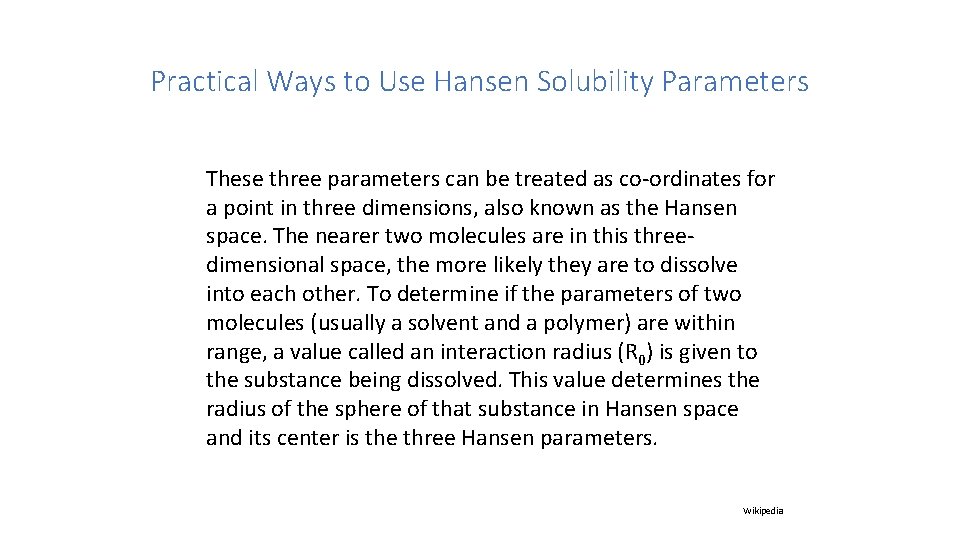 Practical Ways to Use Hansen Solubility Parameters

These three parameters can be treated as co-ordinates for a point in three dimensions, also known as the Hansen space. The nearer two molecules are in this three-dimensional space, the more likely they are to dissolve into each other. To determine if the parameters of two molecules (usually a solvent and a polymer) are within range, a value called an interaction radius ($R_0$) is given to the substance being dissolved. This value determines the radius of the sphere of that substance in Hansen space and its center is the three Hansen parameters.

Wikipedia